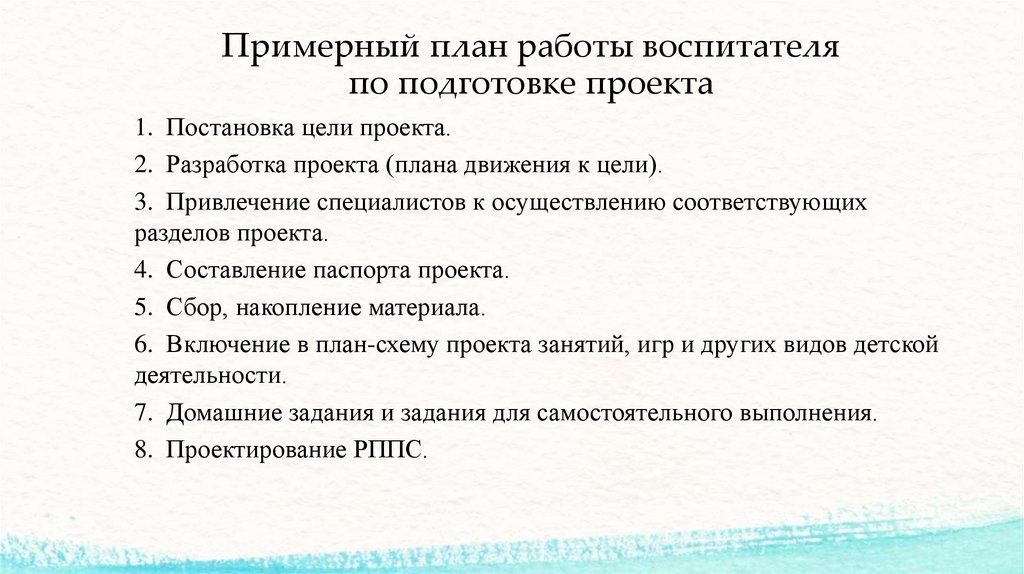 Примерный план работы воспитателя по подготовке проекта

1. Постановка цели проекта.

2. Разработка проекта (плана движения к цели).

3. Привлечение специалистов к осуществлению соответствующих разделов проекта.

4. Составление паспорта проекта.

5. Сбор, накопление материала.

6. Включение в план-схему проекта занятий, игр и других видов детской деятельности.

7. Домашние задания и задания для самостоятельного выполнения.

8. Проектирование РППС.